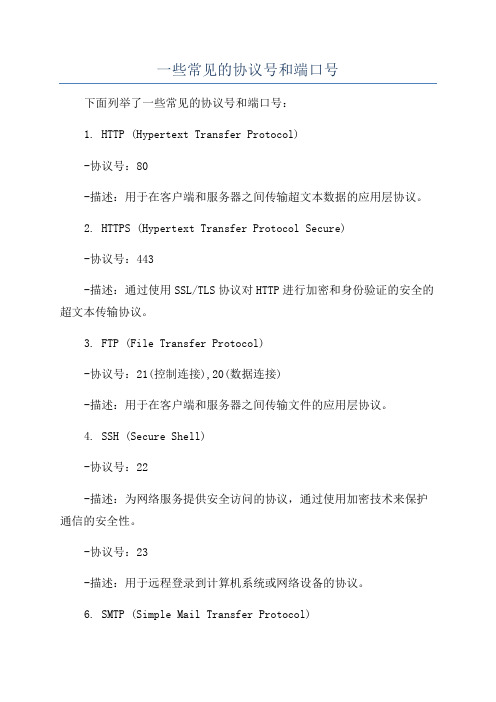 一些常见的协议号和端口号

下面列举了一些常见的协议号和端口号：

1. HTTP (Hypertext Transfer Protocol)

-协议号：80

-描述：用于在客户端和服务器之间传输超文本数据的应用层协议。

2. HTTPS (Hypertext Transfer Protocol Secure)

-协议号：443

-描述：通过使用SSL/TLS协议对HTTP进行加密和身份验证的安全的超文本传输协议。

3. FTP (File Transfer Protocol)

-协议号：21(控制连接),20(数据连接)

-描述：用于在客户端和服务器之间传输文件的应用层协议。

4. SSH (Secure Shell)

-协议号：22

-描述：为网络服务提供安全访问的协议，通过使用加密技术来保护通信的安全性。

-协议号：23

-描述：用于远程登录到计算机系统或网络设备的协议。

6. SMTP (Simple Mail Transfer Protocol)